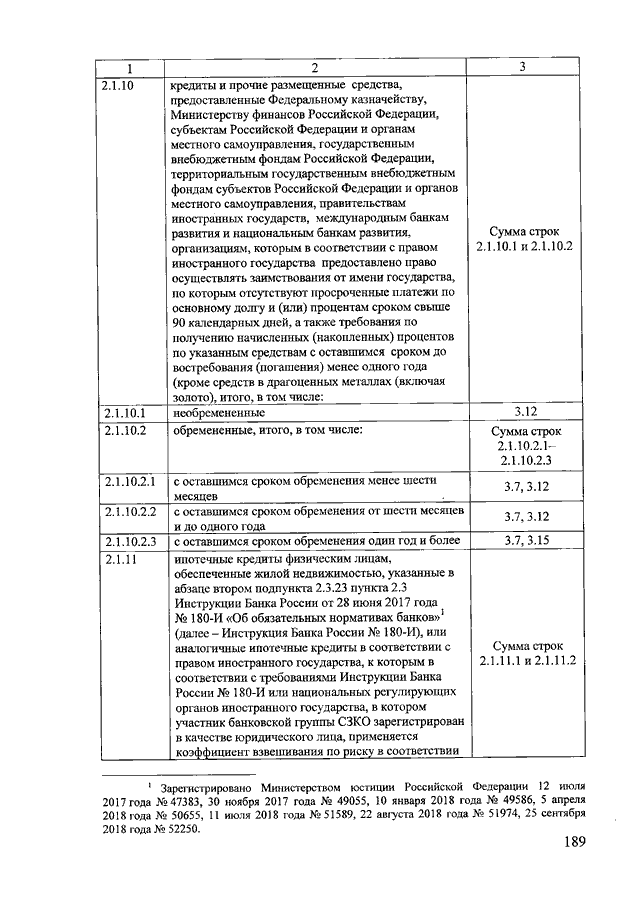 | 1 | 2 | 3 |
|---|---|---|
| 2.1.10 | кредиты и прочие размещенные средства, предоставленные Федеральному казначейству, Министерству финансов Российской Федерации, субъектам Российской Федерации и органам местного самоуправления, государственным внебюджетным фондам Российской Федерации, территориальным государственным внебюджетным фондам субъектов Российской Федерации и органов местного самоуправления, правительствам иностранных государств, международным банкам развития и национальным банкам развития, организациям, которым в соответствии с правом иностранного государства предоставлено право осуществлять заимствования от имени государства, по которым отсутствуют просроченные платежи по основному долгу и (или) процентам сроком свыше 90 календарных дней, а также требования по получению начисленных (накопленных) процентов по указанным средствам с оставшимся сроком до востребования (погашения) менее одного года (кроме средств в драгоценных металлах (включая золото), итого, в том числе: | Сумма строк 2.1.10.1 и 2.1.10.2 |
| 2.1.10.1 | необремененные | 3.12 |
| 2.1.10.2 | обремененные, итого, в том числе: | Сумма строк 2.1.10.2.1– 2.1.10.2.3 |
| 2.1.10.2.1 | с оставшимся сроком обременения менее шести месяцев | 3.7, 3.12 |
| 2.1.10.2.2 | с оставшимся сроком обременения от шести месяцев и до одного года | 3.7, 3.12 |
| 2.1.10.2.3 | с оставшимся сроком обременения один год и более | 3.7, 3.15 |
| 2.1.11 | ипотечные кредиты физическим лицам, обеспеченные жилой недвижимостью, указанные в абзаце втором подпункта 2.3.23 пункта 2.3 Инструкции Банка России от 28 июня 2017 года № 180-И «Об обязательных нормативах банков»$^1$ (далее – Инструкция Банка России № 180-И), или аналогичные ипотечные кредиты в соответствии с правом иностранного государства, к которым в соответствии с требованиями Инструкции Банка России № 180-И или национальных регулирующих органов иностранного государства, в котором участник банковской группы СЗКО зарегистрирован в качестве юридического лица, применяется коэффициент взвешивания по риску в соответствии | Сумма строк 2.1.11.1 и 2.1.11.2 |

$^1$ Зарегистрировано Министерством юстиции Российской Федерации 12 июля 2017 года № 47383, 30 ноября 2017 года № 49055, 10 января 2018 года № 49586, 5 апреля 2018 года № 50655, 11 июля 2018 года № 51589, 22 августа 2018 года № 51974, 25 сентября 2018 года № 52250.

189